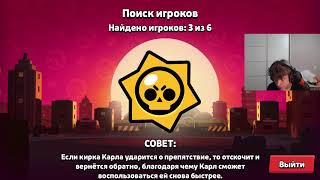 Поиск игроков
Найдено игроков: 3 из 6

СОВЕТ:
Если кирка Карла ударится о препятствие, то отскочит и вернётся обратно, благодаря чему Карл сможет воспользоваться ей снова быстрее.

Выйти